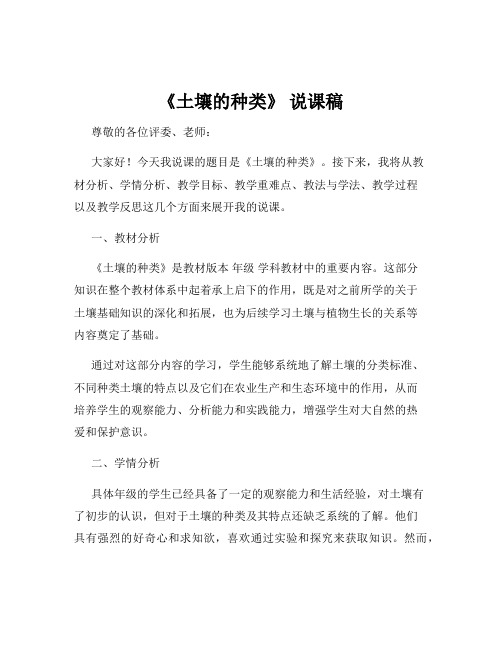 《土壤的种类》 说课稿

尊敬的各位评委、老师：

大家好！今天我说课的题目是《土壤的种类》。接下来，我将从教材分析、学情分析、教学目标、教学重难点、教法与学法、教学过程以及教学反思这几个方面来展开我的说课。

一、教材分析

《土壤的种类》是教材版本 年级 学科教材中的重要内容。这部分知识在整个教材体系中起着承上启下的作用，既是对之前所学的关于土壤基础知识的深化和拓展，也为后续学习土壤与植物生长的关系等内容奠定了基础。

通过对这部分内容的学习，学生能够系统地了解土壤的分类标准、不同种类土壤的特点以及它们在农业生产和生态环境中的作用，从而培养学生的观察能力、分析能力和实践能力，增强学生对大自然的热爱和保护意识。

二、学情分析

具体年级的学生已经具备了一定的观察能力和生活经验，对土壤有了初步的认识，但对于土壤的种类及其特点还缺乏系统的了解。他们具有强烈的好奇心和求知欲，喜欢通过实验和探究来获取知识。然而，